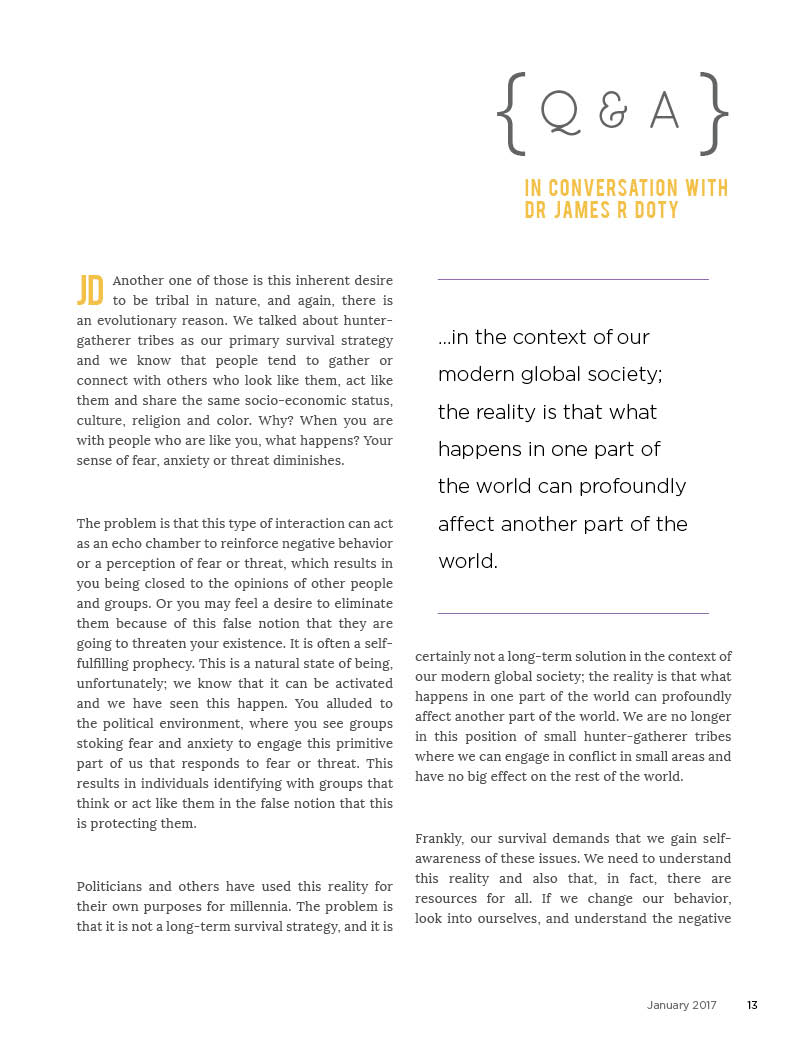 { Q & A }

IN CONVERSATION WITH DR JAMES R DOTY

JD Another one of those is this inherent desire to be tribal in nature, and again, there is an evolutionary reason. We talked about hunter-gatherer tribes as our primary survival strategy and we know that people tend to gather or connect with others who look like them, act like them and share the same socio-economic status, culture, religion and color. Why? When you are with people who are like you, what happens? Your sense of fear, anxiety or threat diminishes.

The problem is that this type of interaction can act as an echo chamber to reinforce negative behavior or a perception of fear or threat, which results in you being closed to the opinions of other people and groups. Or you may feel a desire to eliminate them because of this false notion that they are going to threaten your existence. It is often a self-fulfilling prophecy. This is a natural state of being, unfortunately; we know that it can be activated and we have seen this happen. You alluded to the political environment, where you see groups stoking fear and anxiety to engage this primitive part of us that responds to fear or threat. This results in individuals identifying with groups that think or act like them in the false notion that this is protecting them.

Politicians and others have used this reality for their own purposes for millennia. The problem is that it is not a long-term survival strategy, and it is

...in the context of our modern global society; the reality is that what happens in one part of the world can profoundly affect another part of the world.

certainly not a long-term solution in the context of our modern global society; the reality is that what happens in one part of the world can profoundly affect another part of the world. We are no longer in this position of small hunter-gatherer tribes where we can engage in conflict in small areas and have no big effect on the rest of the world.

Frankly, our survival demands that we gain self-awareness of these issues. We need to understand this reality and also that, in fact, there are resources for all. If we change our behavior, look into ourselves, and understand the negative

January 2017 13